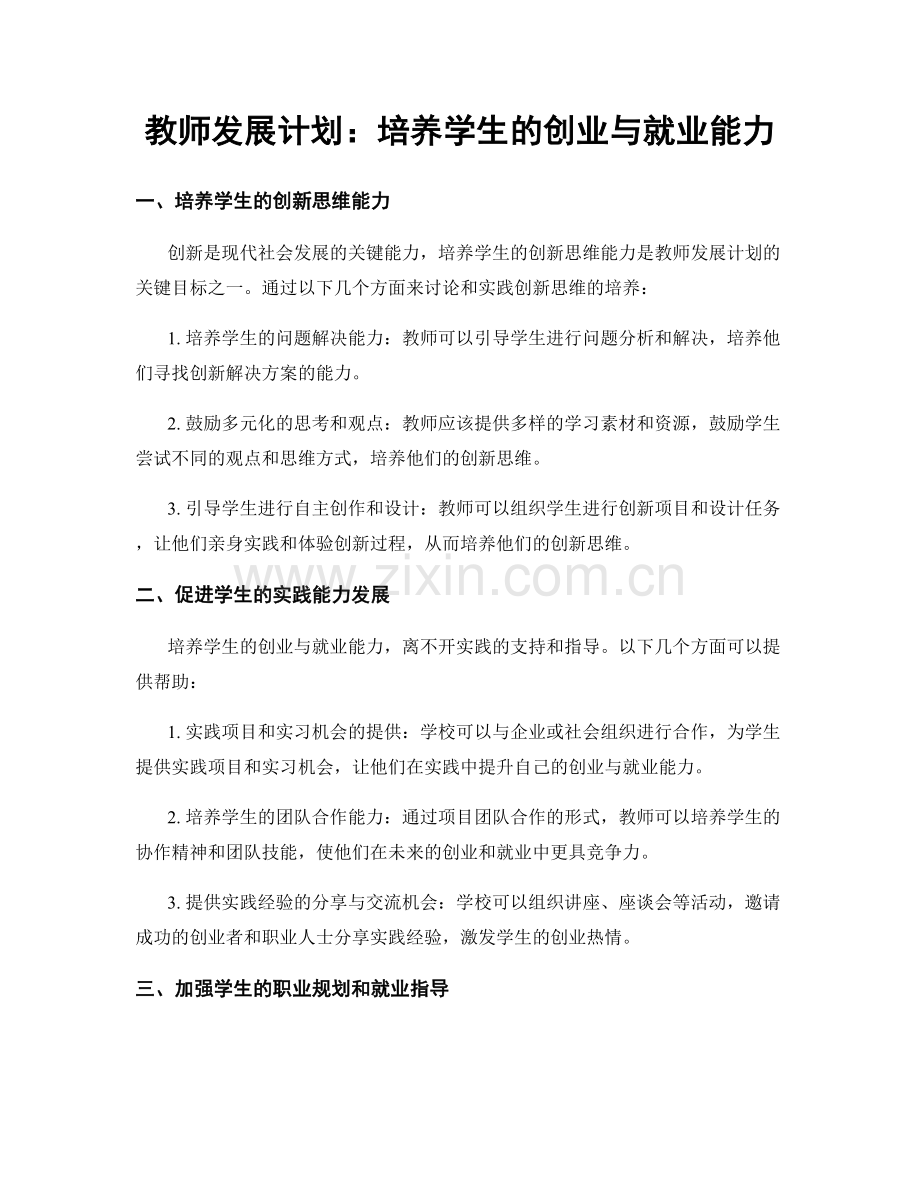 教师发展计划：培养学生的创业与就业能力

一、培养学生的创新思维能力

创新是现代社会发展的关键能力，培养学生的创新思维能力是教师发展计划的关键目标之一。通过以下几个方面来讨论和实践创新思维的培养：

1. 培养学生的问题解决能力：教师可以引导学生进行问题分析和解决，培养他们寻找创新解决方案的能力。

2. 鼓励多元化的思考和观点：教师应该提供多样的学习素材和资源，鼓励学生尝试不同的观点和思维方式，培养他们的创新思维。

3. 引导学生进行自主创作和设计：教师可以组织学生进行创新项目和设计任务，让他们亲身实践和体验创新过程，从而培养他们的创新思维。

www.zixin.com.cn

二、促进学生的实践能力发展

培养学生的创业与就业能力，离不开实践的支持和指导。以下几个方面可以提供帮助：

1. 实践项目和实习机会的提供：学校可以与企业或社会组织进行合作，为学生提供实践项目和实习机会，让他们在实践中提升自己的创业与就业能力。

2. 培养学生的团队合作能力：通过项目团队合作的形式，教师可以培养学生的协作精神和团队技能，使他们在未来的创业和就业中更具竞争力。

3. 提供实践经验的分享与交流机会：学校可以组织讲座、座谈会等活动，邀请成功的创业者和职业人士分享实践经验，激发学生的创业热情。

三、加强学生的职业规划和就业指导